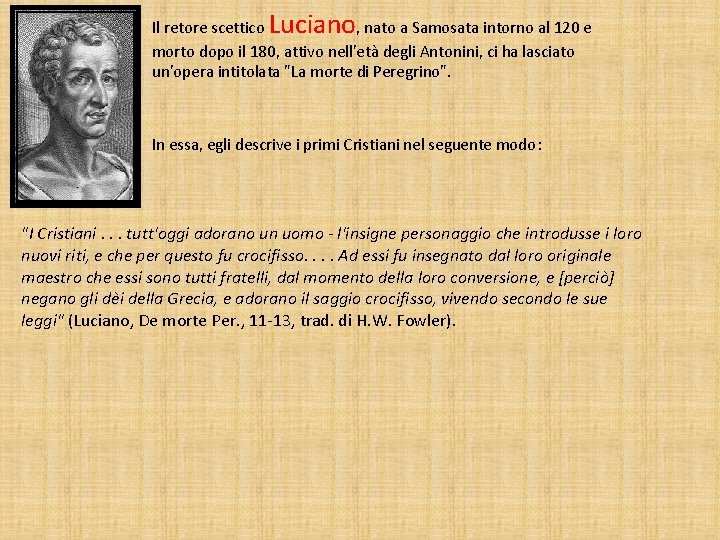 Il retore scettico Luciano, nato a Samosata intorno al 120 e morto dopo il 180, attivo nell'età degli Antonini, ci ha lasciato un'opera intitolata "La morte di Peregrino".

In essa, egli descrive i primi Cristiani nel seguente modo:

"I Cristiani . . . tutt'oggi adorano un uomo - l'insigne personaggio che introdusse i loro nuovi riti, e che per questo fu crocifisso. . . . Ad essi fu insegnato dal loro originale maestro che essi sono tutti fratelli, dal momento della loro conversione, e [perciò] negano gli dèi della Grecia, e adorano il saggio crocifisso, vivendo secondo le sue leggi" (Luciano, De morte Per., 11-13, trad. di H.W. Fowler).